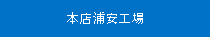 本店浦安工場